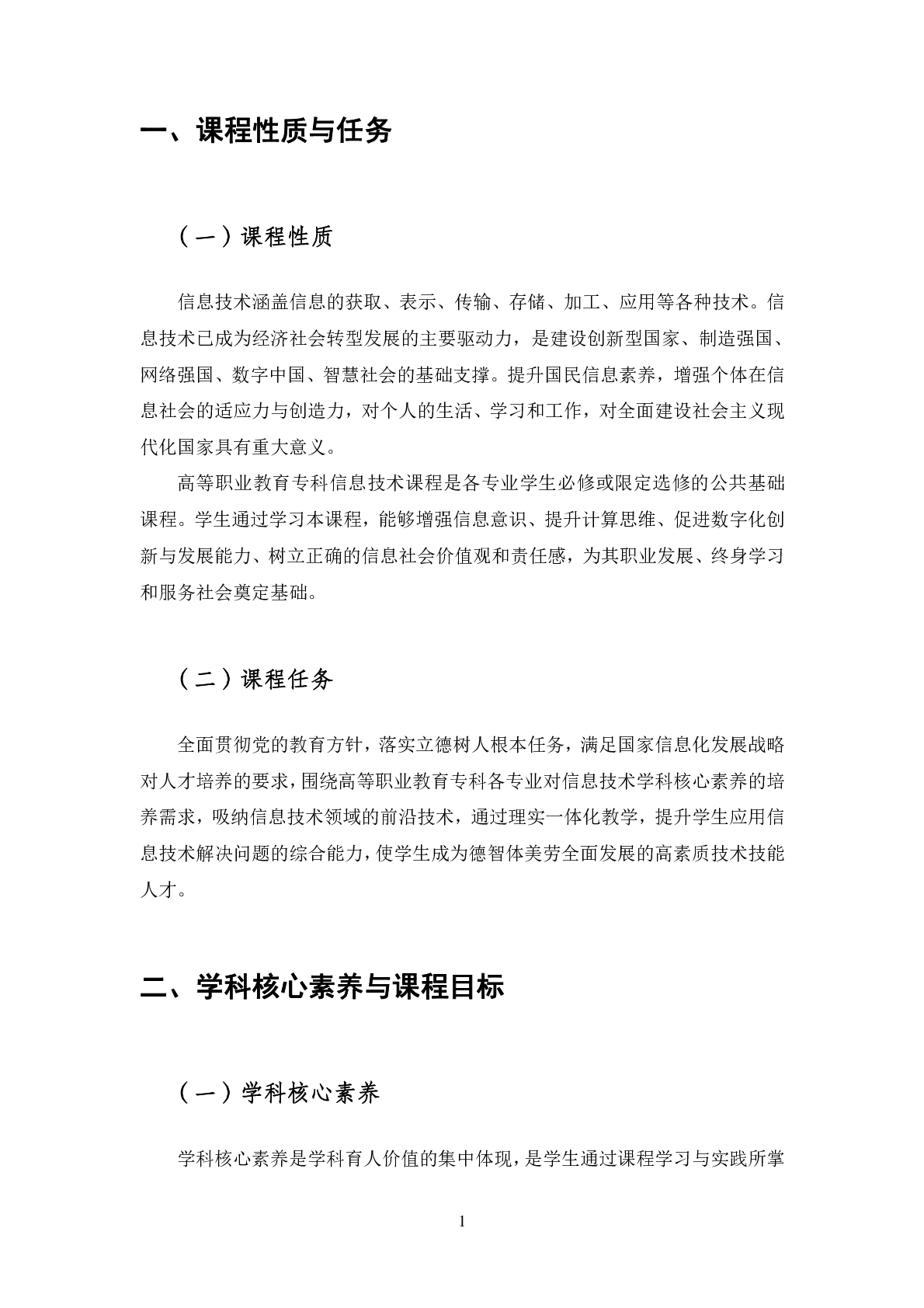 一、课程性质与任务

（一）课程性质

信息技术涵盖信息的获取、表示、传输、存储、加工、应用等各种技术。信息技术已成为经济社会转型发展的主要驱动力，是建设创新型国家、制造强国、网络强国、数字中国、智慧社会的基础支撑。提升国民信息素养，增强个体在信息社会的适应力与创造力，对个人的生活、学习和工作，对全面建设社会主义现代化国家具有重大意义。

高等职业教育专科信息技术课程是各专业学生必修或限定选修的公共基础课程。学生通过学习本课程，能够增强信息意识、提升计算思维、促进数字化创新与发展能力、树立正确的信息社会价值观和责任感，为其职业发展、终身学习和服务社会奠定基础。

（二）课程任务

全面贯彻党的教育方针，落实立德树人根本任务，满足国家信息化发展战略对人才培养的要求，围绕高等职业教育专科各专业对信息技术学科核心素养的培养需求，吸纳信息技术领域的前沿技术，通过理实一体化教学，提升学生应用信息技术解决问题的综合能力，使学生成为德智体美劳全面发展的高素质技术技能人才。

二、学科核心素养与课程目标

（一）学科核心素养

学科核心素养是学科育人价值的集中体现，是学生通过课程学习与实践所掌

1